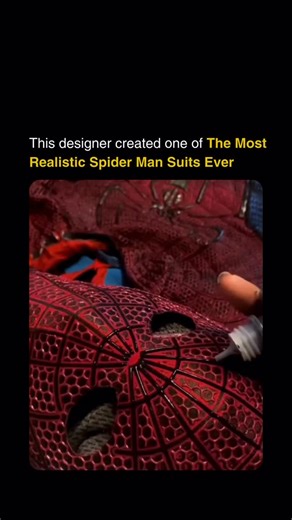 This designer created one of The Most Realistic Spider Man Suits Ever